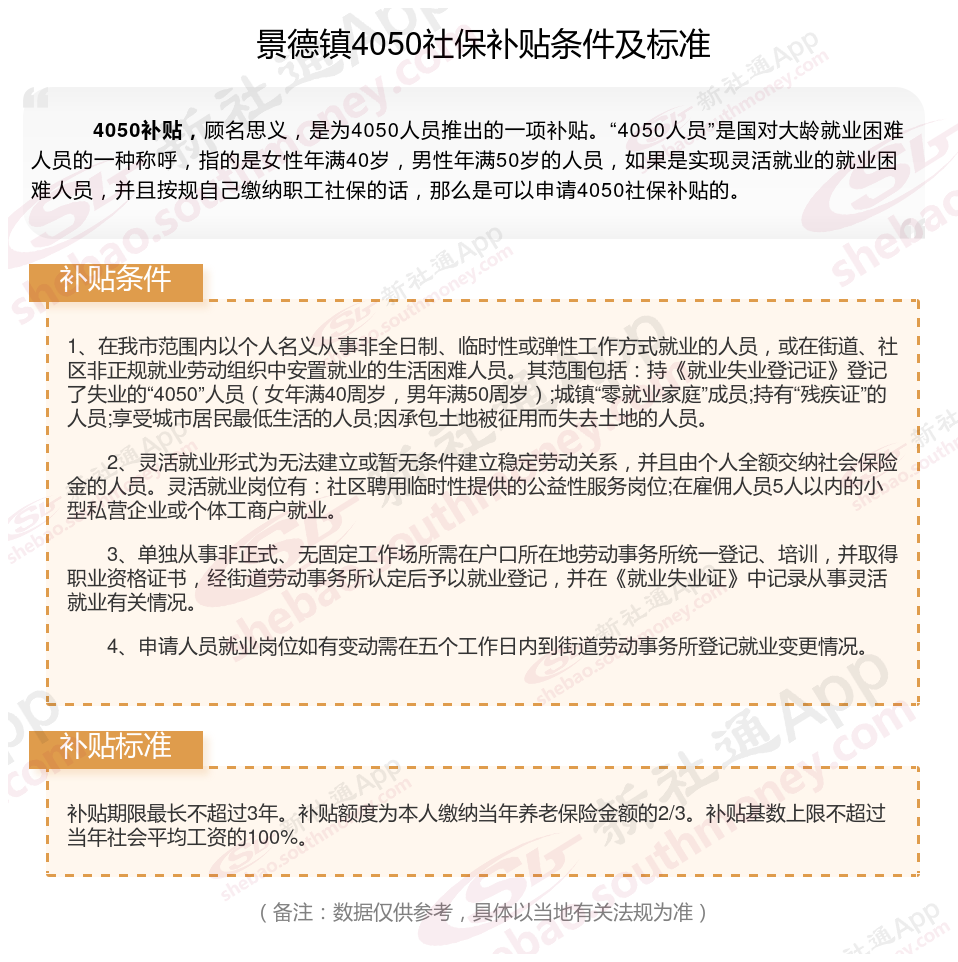 景德镇4050社保补贴条件及标准

4050补贴，顾名思义，是为4050人员推出的一项补贴。“4050人员”是国对大龄就业困难人员的一种称呼，指的是女性年满40岁，男性年满50岁的人员，如果是实现灵活就业的就业困难人员，并且按规自己缴纳职工社保的话，那么是可以申请4050社保补贴的。

补贴条件

1、在我市范围内以个人名义从事非全日制、临时性或弹性工作方式就业的人员，或在街道、社区非正规就业劳动组织中安置就业的生活困难人员。其范围包括：持《就业失业登记证》登记了失业的“4050”人员（女年满40周岁，男年满50周岁）;城镇“零就业家庭”成员;持有“残疾证”的人员;享受城市居民最低生活的人员;因承包土地被征用而失去土地的人员。

2、灵活就业形式为无法建立或暂无条件建立稳定劳动关系，并且由个人全额交纳社会保险金的人员。灵活就业岗位有：社区聘用临时性提供的公益性服务岗位;在雇佣人员5人以内的小型私营企业或个体工商户就业。

3、单独从事非正式、无固定工作场所需在户口所在地劳动事务所统一登记、培训，并取得职业资格证书，经街道劳动事务所认定后予以就业登记，并在《就业失业证》中记录从事灵活就业有关情况。

4、申请人员就业岗位如有变动需在五个工作日内到街道劳动事务所登记就业变更情况。

补贴标准

补贴期限最长不超过3年。补贴额度为本人缴纳当年养老保险金额的2/3。补贴基数上限不超过当年社会平均工资的100%。

（备注：数据仅供参考，具体以当地有关法规为准）